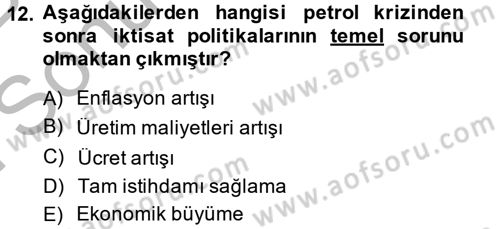 12. Aşağıdakilerden hangisi petrol krizinden sonra iktisat politikalarının temel sorunu olmaktan çıkmıştır?

A) Enflasyon artışı
B) Üretim maliyetleri artışı
C) Ücret artışı
D) Tam istihdamı sağlama
E) Ekonomik büyüme

www.aofsoru.com